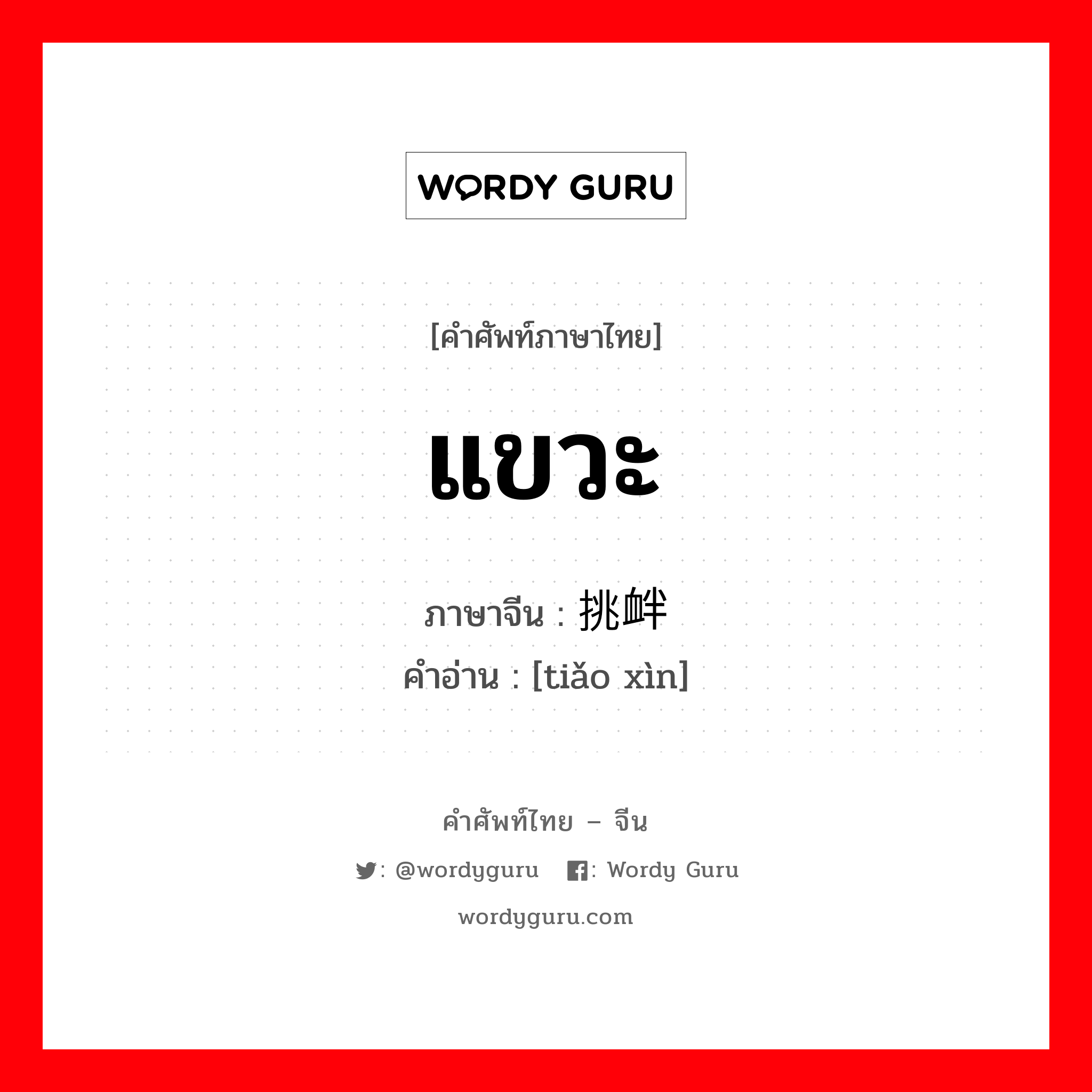 WORDY GURU

[คำศัพท์ภาษาไทย]

แขวะ

ภาษาจีน : 挑衅
คำอ่าน : [tiǎo xìn]

คำศัพท์ไทย – จีน

: @wordyguru : Wordy Guru

wordyguru.com